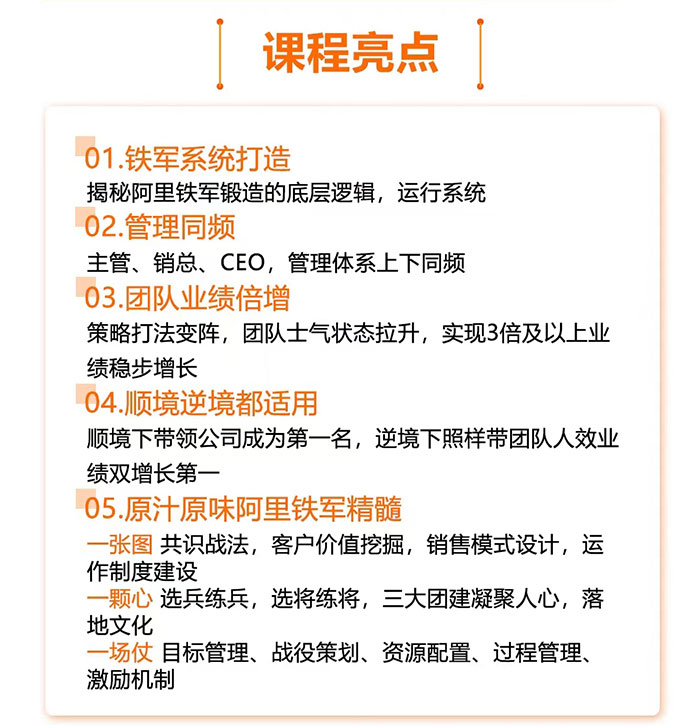 课程亮点

01.铁军系统打造
揭秘阿里铁军锻造的底层逻辑，运行系统

02.管理同频
主管、销总、CEO，管理体系上下同频

03.团队业绩倍增
策略打法变阵，团队士气状态拉升，实现3倍及以上业绩稳步增长

04.顺境逆境都适用
顺境下带领公司成为第一名，逆境下照样带团队人效业绩双增长第一

05.原汁原味阿里铁军精髓
一张图 共识战法，客户价值挖掘，销售模式设计，运作制度建设
一颗心 选兵练兵，选将练将，三大团建凝聚人心，落地文化
一场仗 目标管理、战役策划、资源配置、过程管理、激励机制